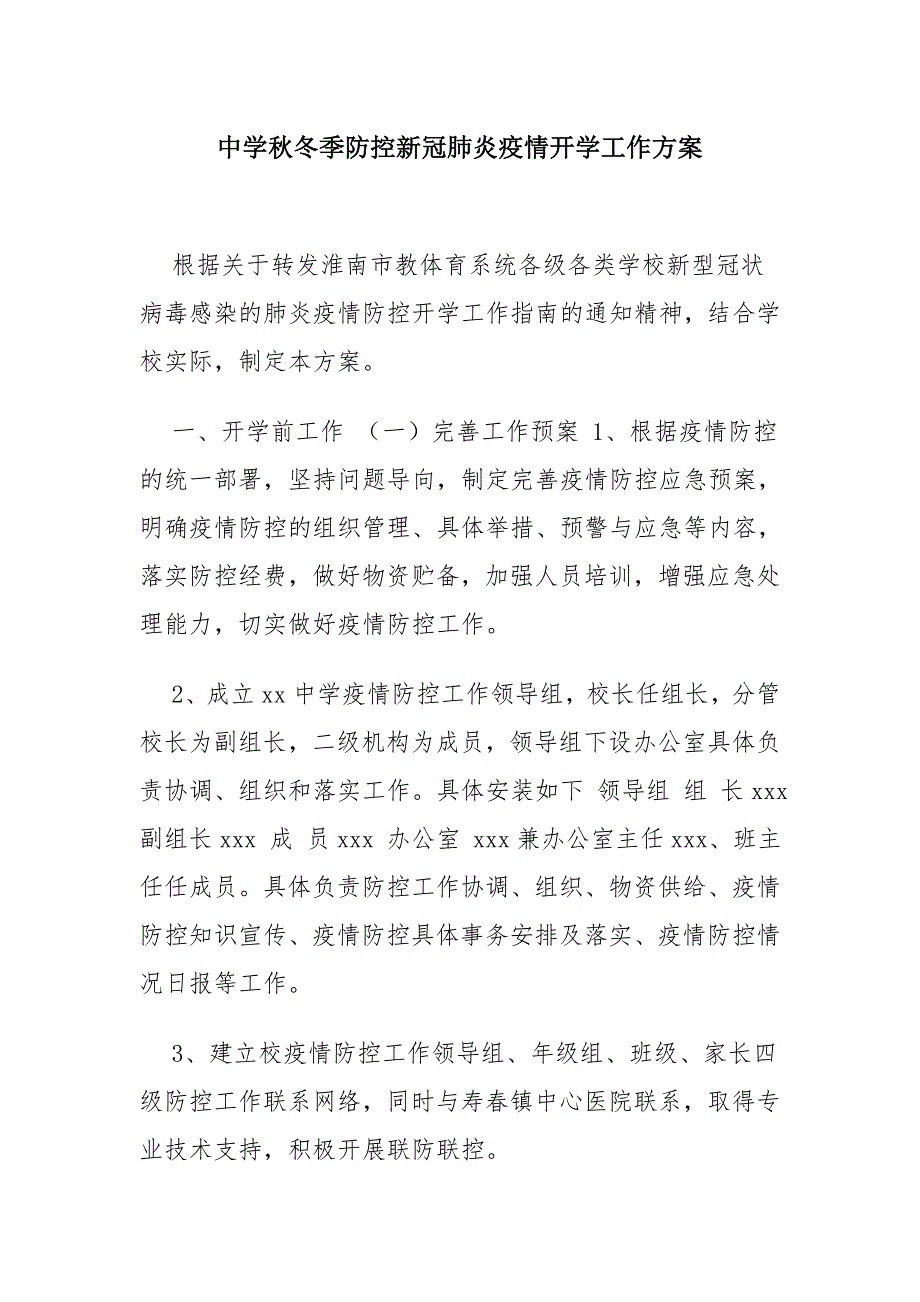 中学秋冬季防控新冠肺炎疫情开学工作方案

根据关于转发淮南市教体育系统各级各类学校新型冠状病毒感染的肺炎疫情防控开学工作指南的通知精神，结合学校实际，制定本方案。

一、开学前工作 （一）完善工作预案 1、根据疫情防控的统一部署，坚持问题导向，制定完善疫情防控应急预案，明确疫情防控的组织管理、具体举措、预警与应急等内容，落实防控经费，做好物资贮备，加强人员培训，增强应急处理能力，切实做好疫情防控工作。

2、成立 xx 中学疫情防控工作领导组，校长任组长，分管校长为副组长，二级机构为成员，领导组下设办公室具体负责协调、组织和落实工作。具体安装如下 领导组 组 长 xxx 副组长 xxx 成 员 xxx 办公室 xxx 兼办公室主任 xxx、班主任任成员。具体负责防控工作协调、组织、物资供给、疫情防控知识宣传、疫情防控具体事务安排及落实、疫情防控情况日报等工作。

3、建立校疫情防控工作领导组、年级组、班级、家长四级防控工作联系网络，同时与寿春镇中心医院联系，取得专业技术支持，积极开展联防联控。